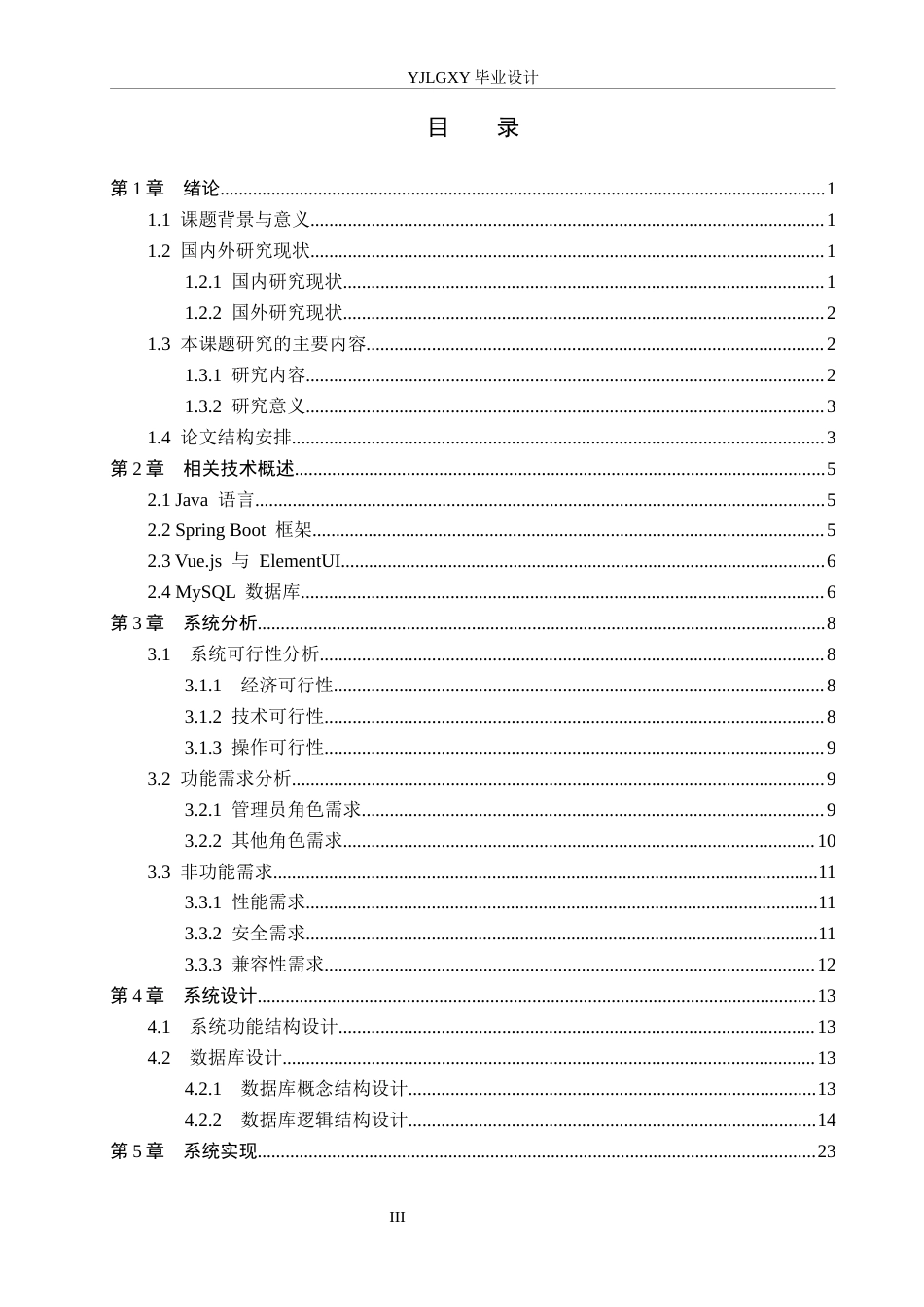 YJLGXY毕业设计

目 录

第1章 绪论 1
1.1 课题背景与意义 1
1.2 国内外研究现状 1
1.2.1 国内研究现状 1
1.2.2 国外研究现状 2
1.3 本课题研究的主要内容 2
1.3.1 研究内容 2
1.3.2 研究意义 3
1.4 论文结构安排 3
第2章 相关技术概述 5
2.1 Java 语言 5
2.2 Spring Boot 框架 5
2.3 Vue.js 与 ElementUI 6
2.4 MySQL 数据库 6
第3章 系统分析 8
3.1 系统可行性分析 8
3.1.1 经济可行性 8
3.1.2 技术可行性 8
3.1.3 操作可行性 9
3.2 功能需求分析 9
3.2.1 管理员角色需求 9
3.2.2 其他角色需求 10
3.3 非功能需求 11
3.3.1 性能需求 11
3.3.2 安全需求 11
3.3.3 兼容性需求 12
第4章 系统设计 13
4.1 系统功能结构设计 13
4.2 数据库设计 13
4.2.1 数据库概念结构设计 13
4.2.2 数据库逻辑结构设计 14
第5章 系统实现 23

III